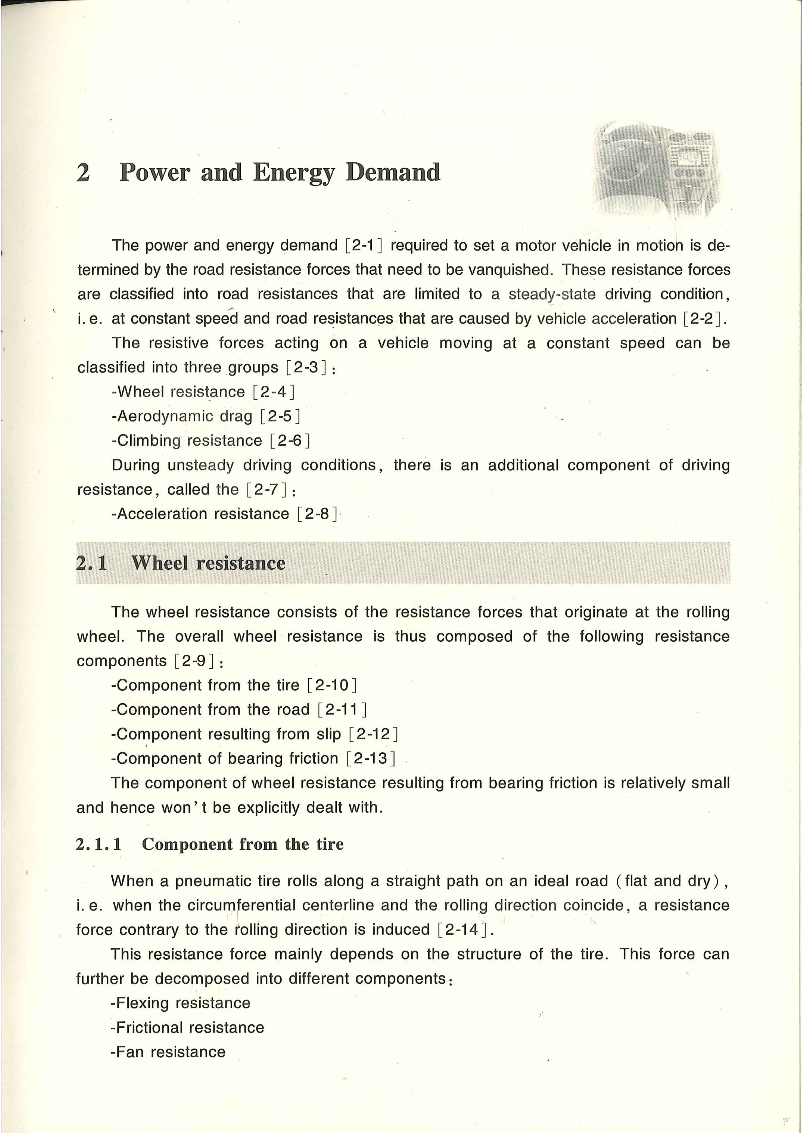 2 Power and Energy Demand

The power and energy demand [2-1] required to set a motor vehicle in motion is determined by the road resistance forces that need to be vanquished. These resistance forces are classified into road resistances that are limited to a steady-state driving condition, i. e. at constant speed and road resistances that are caused by vehicle acceleration [2-2].

The resistive forces acting on a vehicle moving at a constant speed can be classified into three groups [2-3]:

-Wheel resistance [2-4]

-Aerodynamic drag [2-5]

-Climbing resistance [2-6]

During unsteady driving conditions, there is an additional component of driving resistance, called the [2-7]:

-Acceleration resistance [2-8]

2.1 Wheel resistance

The wheel resistance consists of the resistance forces that originate at the rolling wheel. The overall wheel resistance is thus composed of the following resistance components [2-9]:

-Component from the tire [2-10]

-Component from the road [2-11]

-Component resulting from slip [2-12]

-Component of bearing friction [2-13]

The component of wheel resistance resulting from bearing friction is relatively small and hence won't be explicitly dealt with.

2.1.1 Component from the tire

When a pneumatic tire rolls along a straight path on an ideal road (flat and dry), i. e. when the circumferential centerline and the rolling direction coincide, a resistance force contrary to the rolling direction is induced [2-14].

This resistance force mainly depends on the structure of the tire. This force can further be decomposed into different components:

-Flexing resistance

-Frictional resistance

-Fan resistance